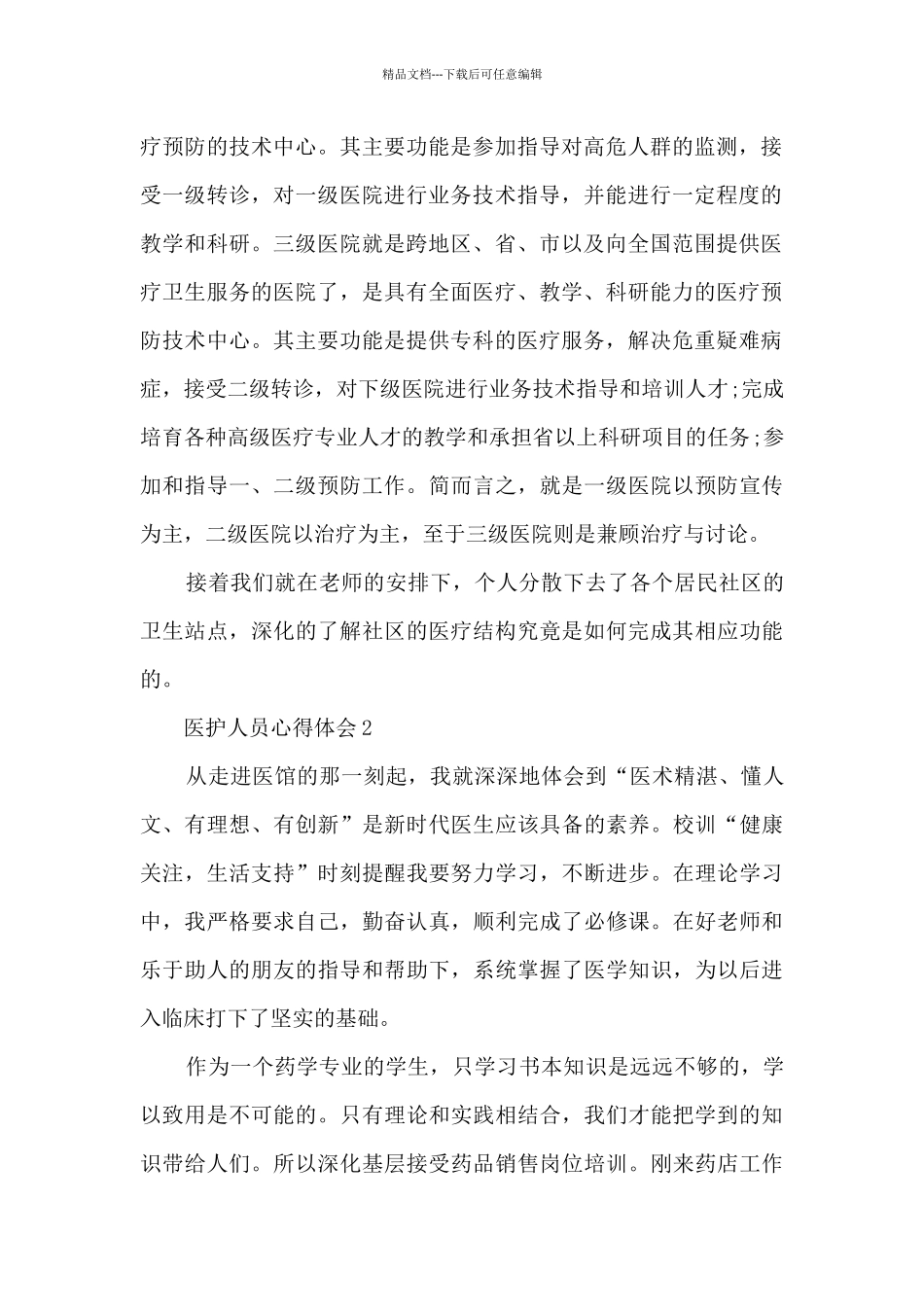 精品文档---下载后可任意编辑

疗预防的技术中心。其主要功能是参加指导对高危人群的监测，接受一级转诊，对一级医院进行业务技术指导，并能进行一定程度的教学和科研。三级医院就是跨地区、省、市以及向全国范围提供医疗卫生服务的医院了，是具有全面医疗、教学、科研能力的医疗预防技术中心。其主要功能是提供专科的医疗服务，解决危重疑难病症，接受二级转诊，对下级医院进行业务技术指导和培训人才;完成培育各种高级医疗专业人才的教学和承担省以上科研项目的任务;参加和指导一、二级预防工作。简而言之，就是一级医院以预防宣传为主，二级医院以治疗为主，至于三级医院则是兼顾治疗与讨论。

接着我们就在老师的安排下，个人分散下去了各个居民社区的卫生站点，深化的了解社区的医疗结构究竟是如何完成其相应功能的。

医护人员心得体会2

从走进医馆的那一刻起，我就深深地体会到“医术精湛、懂人文、有理想、有创新”是新时代医生应该具备的素养。校训“健康关注，生活支持”时刻提醒我要努力学习，不断进步。在理论学习中，我严格要求自己，勤奋认真，顺利完成了必修课。在好老师和乐于助人的朋友的指导和帮助下，系统掌握了医学知识，为以后进入临床打下了坚实的基础。

作为一个药学专业的学生，只学习书本知识是远远不够的，学以致用是不可能的。只有理论和实践相结合，我们才能把学到的知识带给人们。所以深化基层接受药品销售岗位培训。刚来药店工作